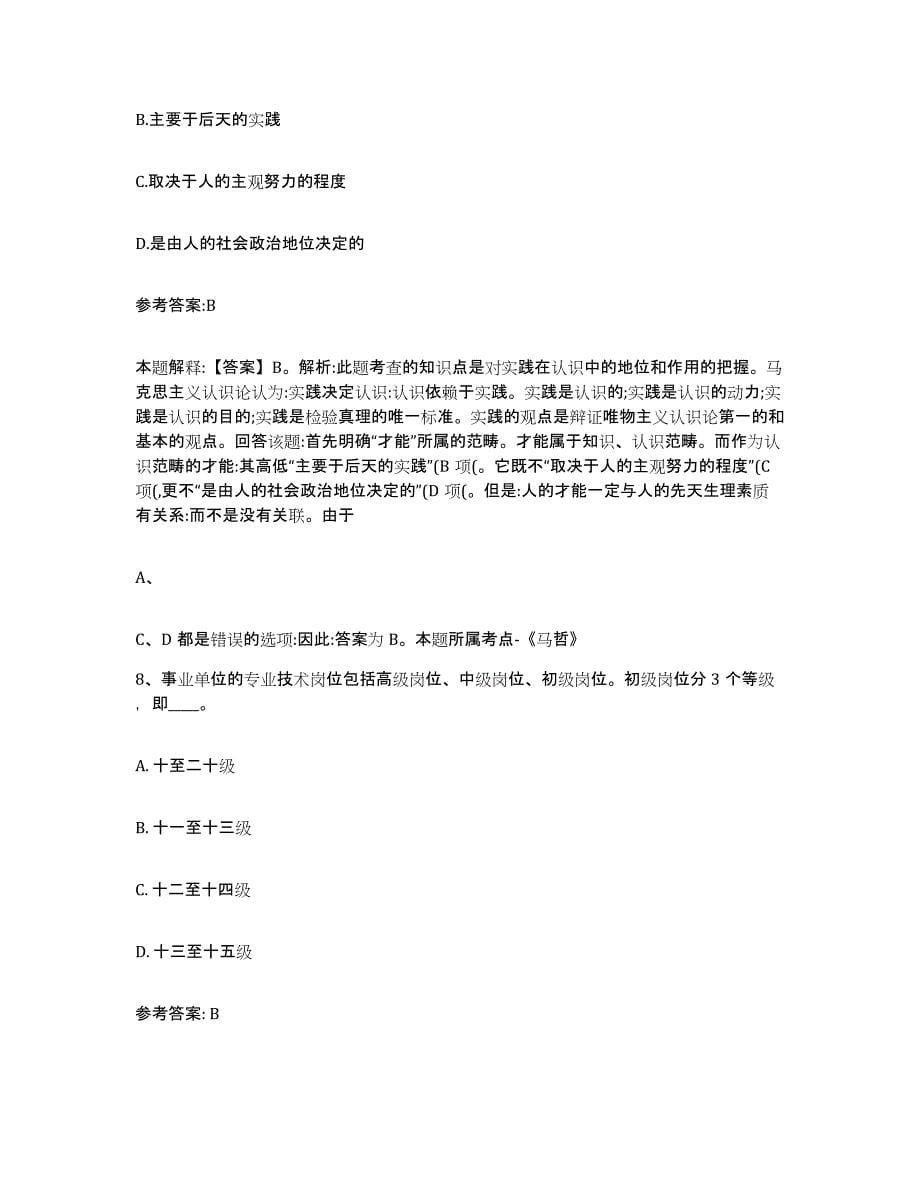 B.主要于后天的实践

C.取决于人的主观努力的程度

D.是由人的社会政治地位决定的

参考答案:B

本题解释:【答案】B。解析:此题考查的知识点是对实践在认识中的地位和作用的把握。马克思主义认识论认为:实践决定认识:认识依赖于实践。实践是认识的;实践是认识的动力;实践是认识的目的;实践是检验真理的唯一标准。实践的观点是辩证唯物主义认识论第一的和基本的观点。回答该题:首先明确“才能”所属的范畴。才能属于知识、认识范畴。而作为认识范畴的才能:其高低“主要于后天的实践”(B 项(。它既不“取决于人的主观努力的程度”(C 项(,更不“是由人的社会政治地位决定的”(D 项(。但是:人的才能一定与人的先天生理素质有关系:而不是没有关联。由于

A、

C、D 都是错误的选项:因此:答案为 B。本题所属考点-《马哲》

8、事业单位的专业技术岗位包括高级岗位、中级岗位、初级岗位。初级岗位分 3 个等级，即____。

A. 十至二十级

B. 十一至十三级

C. 十二至十四级

D. 十三至十五级

参考答案: B